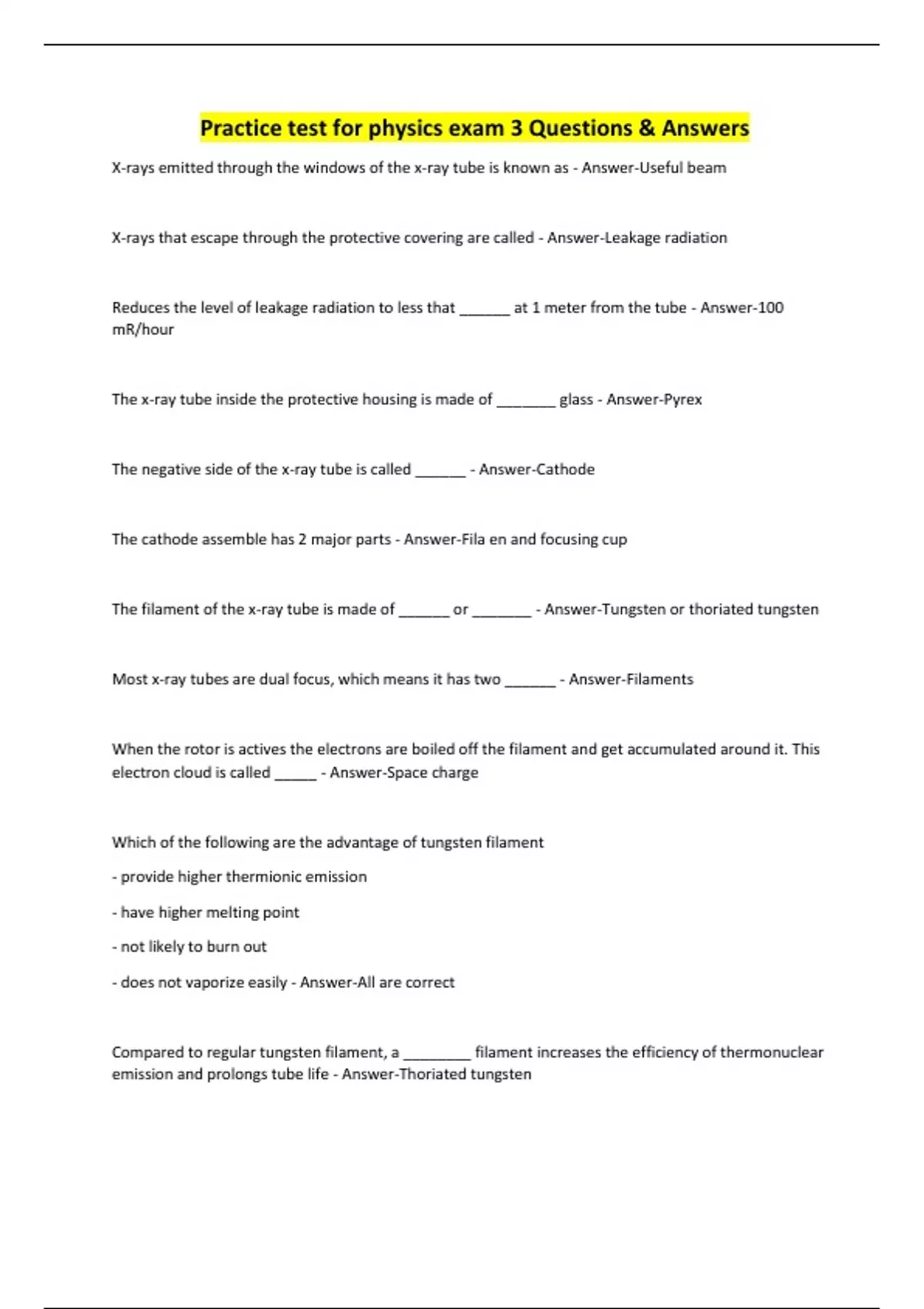 Practice test for physics exam 3 Questions & Answers

X-rays emitted through the windows of the x-ray tube is known as - Answer-Useful beam

X-rays that escape through the protective covering are called - Answer-Leakage radiation

Reduces the level of leakage radiation to less that ______ at 1 meter from the tube - Answer-100 mR/hour

The x-ray tube inside the protective housing is made of _______ glass - Answer-Pyrex

The negative side of the x-ray tube is called ______ - Answer-Cathode

The cathode assemble has 2 major parts - Answer-Fila en and focusing cup

The filament of the x-ray tube is made of ______ or _______ - Answer-Tungsten or thoriated tungsten

Most x-ray tubes are dual focus, which means it has two ______ - Answer-Filaments

When the rotor is actives the electrons are boiled off the filament and get accumulated around it. This electron cloud is called _____ - Answer-Space charge

Which of the following are the advantage of tungsten filament

- provide higher thermionic emission

- have higher melting point

- not likely to burn out

- does not vaporize easily - Answer-All are correct

Compared to regular tungsten filament, a ________ filament increases the efficiency of thermonuclear emission and prolongs tube life - Answer-Thoriated tungsten